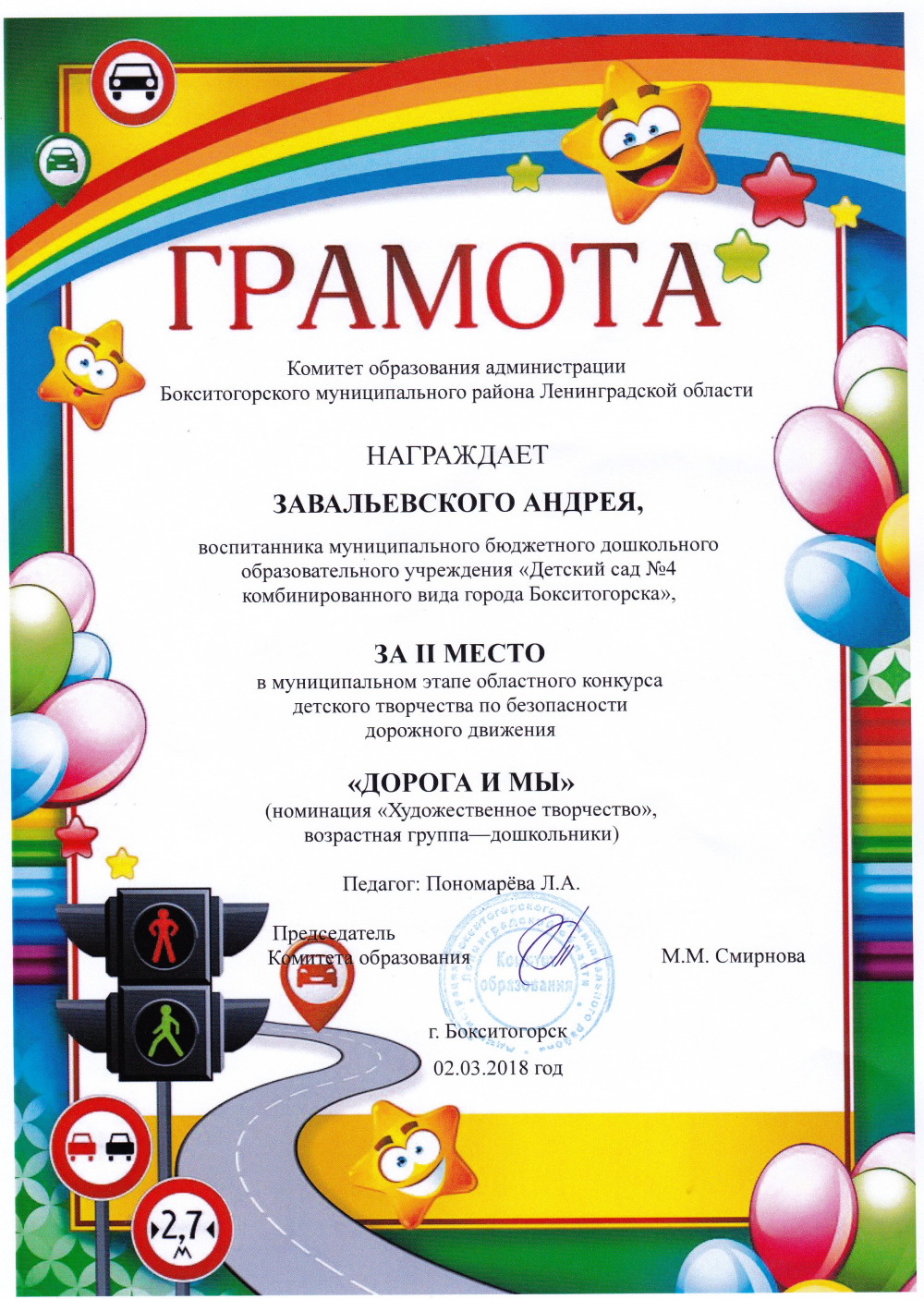 ГРАМОТА

Комитет образования администрации
Бокситогорского муниципального района Ленинградской области

НАГРАЖДАЕТ

ЗАВАЛЬЕВСКОГО АНДРЕЯ,

воспитанника муниципального бюджетного дошкольного образовательного учреждения «Детский сад №4 комбинированного вида города Бокситогорска»,

ЗА II МЕСТО
в муниципальном этапе областного конкурса детского творчества по безопасности дорожного движения

«ДОРОГА И МЫ»
(номинация «Художественное творчество», возрастная группа—дошкольники)

Педагог: Пономарёва Л.А.

Председатель
Комитета образования

М.М. Смирнова

Комитет образования

г. Бокситогорск
02.03.2018 год

2,7 м